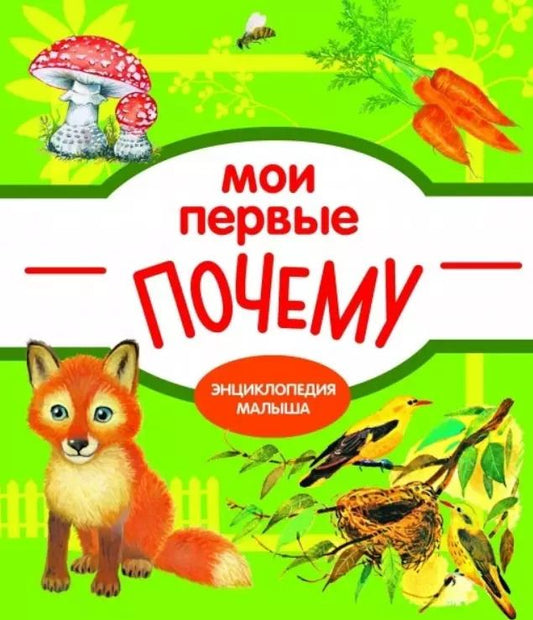 мои первые
ПОЧЕМУ

ЭНЦИКЛОПЕДИЯ МАЛЫША